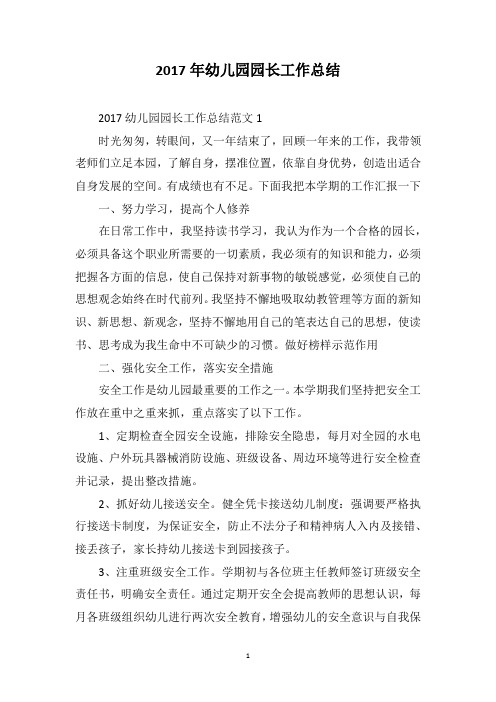 2017 年幼儿园园长工作总结

2017 幼儿园园长工作总结范文 1

时光匆匆，转眼间，又一年结束了，回顾一年来的工作，我带领老师们立足本园，了解自身，摆准位置，依靠自身优势，创造出适合自身发展的空间。有成绩也有不足。下面我把本学期的工作汇报一下

一、努力学习，提高个人修养

在日常工作中，我坚持读书学习，我认为作为一个合格的园长，必须具备这个职业所需要的一切素质，我必须有的知识和能力，必须把握各方面的信息，使自己保持对新事物的敏锐感觉，必须使自己的思想观念始终在时代前列。我坚持不懈地吸取幼教管理等方面的新知识、新思想、新观念，坚持不懈地用自己的笔表达自己的思想，使读书、思考成为我生命中不可缺少的习惯。做好榜样示范作用

二、强化安全工作，落实安全措施

安全工作是幼儿园最重要的工作之一。本学期我们坚持把安全工作放在重中之重来抓，重点落实了以下工作。

1、定期检查全园安全设施，排除安全隐患，每月对全园的水电设施、户外玩具器械消防设施、班级设备、周边环境等进行安全检查并记录，提出整改措施。

2、抓好幼儿接送安全。健全凭卡接送幼儿制度：强调要严格执行接送卡制度，为保证安全，防止不法分子和精神病人入内及接错、接丢孩子，家长持幼儿接送卡到园接孩子。

3、注重班级安全工作。学期初与各位班主任教师签订班级安全责任书，明确安全责任。通过定期开安全会提高教师的思想认识，每月各班级组织幼儿进行两次安全教育，增强幼儿的安全意识与自我保

1